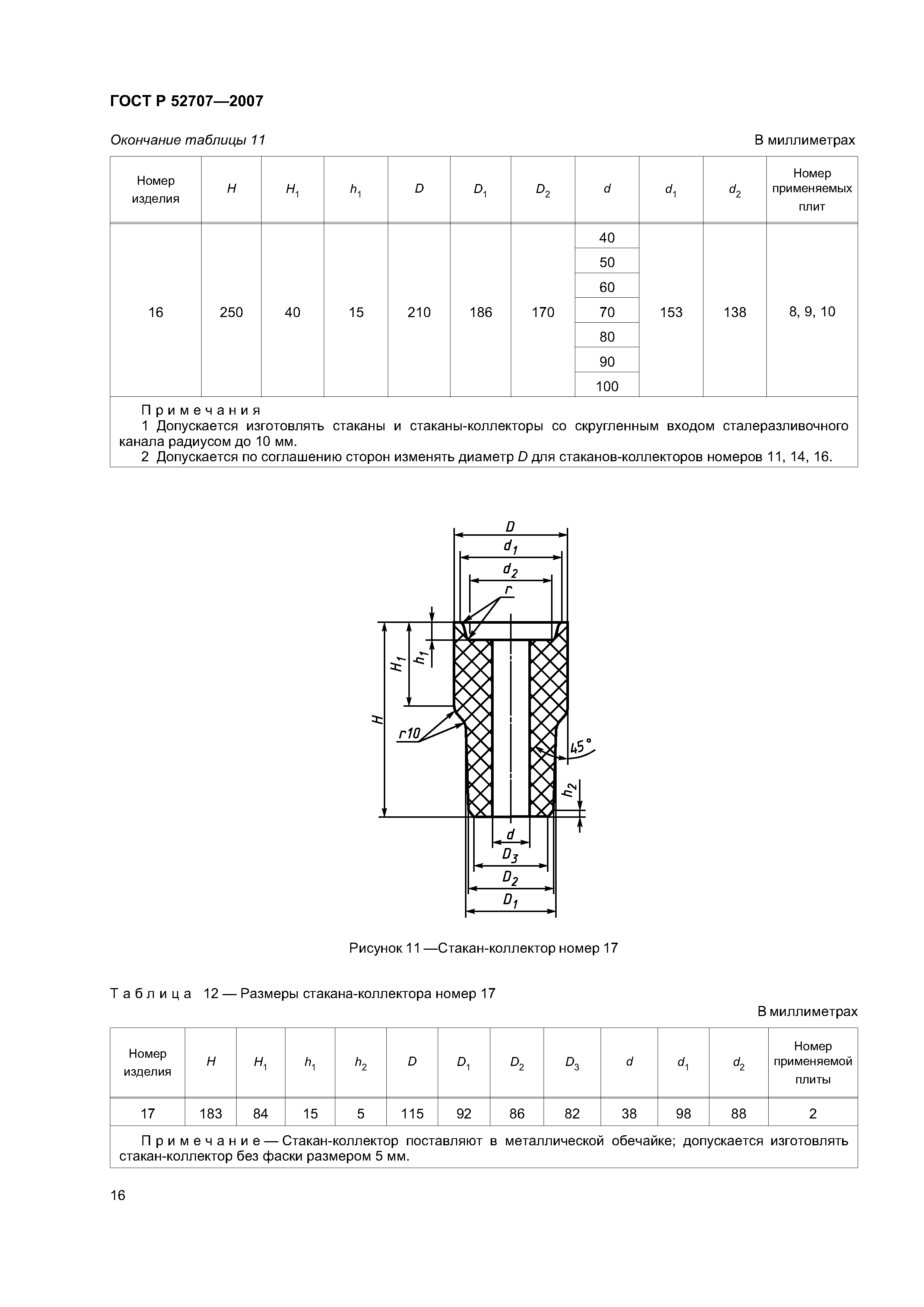 ГОСТ Р 52707—2007

Окончание таблицы 11

В миллиметрах

| Номер изделия | $H$ | $H_1$ | $h_1$ | $D$ | $D_1$ | $D_2$ | $d$ | $d_1$ | $d_2$ | Номер применяемых плит |
|---|---|---|---|---|---|---|---|---|---|---|
| 16 | 250 | 40 | 15 | 210 | 186 | 170 | 40 | 153 | 138 | 8, 9, 10 |
| | | | | | | | 50 | | | |
| | | | | | | | 60 | | | |
| | | | | | | | 70 | | | |
| | | | | | | | 80 | | | |
| | | | | | | | 90 | | | |
| | | | | | | | 100 | | | |

Примечания
1 Допускается изготовлять стаканы и стаканы-коллекторы со скругленным входом сталеразливочного канала радиусом до 10 мм.
2 Допускается по соглашению сторон изменять диаметр $D$ для стаканов-коллекторов номеров 11, 14, 16.

$D$
$d_1$
$d_2$
$r$
$H_1$
$h_1$
$H$
$r10$
$45°$
$h_2$
$d$
$D_3$
$D_2$
$D_1$

Рисунок 11 —Стакан-коллектор номер 17

Таблица 12 — Размеры стакана-коллектора номер 17

В миллиметрах

| Номер изделия | $H$ | $H_1$ | $h_1$ | $h_2$ | $D$ | $D_1$ | $D_2$ | $D_3$ | $d$ | $d_1$ | $d_2$ | Номер применяемой плиты |
|---|---|---|---|---|---|---|---|---|---|---|---|---|
| 17 | 183 | 84 | 15 | 5 | 115 | 92 | 86 | 82 | 38 | 98 | 88 | 2 |

Примечание — Стакан-коллектор поставляют в металлической обечайке; допускается изготовлять стакан-коллектор без фаски размером 5 мм.

16